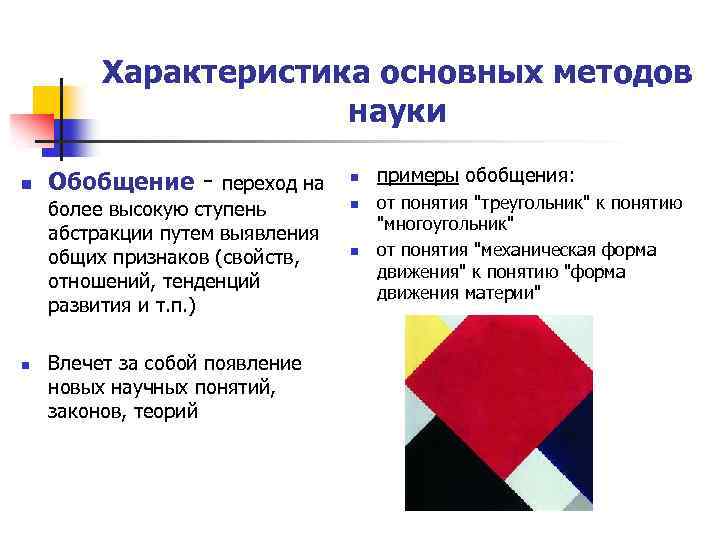 Характеристика основных методов науки

Обобщение - переход на более высокую ступень абстракции путем выявления общих признаков (свойств, отношений, тенденций развития и т.п.)

Влечет за собой появление новых научных понятий, законов, теорий

примеры обобщения:

от понятия "треугольник" к понятию "многоугольник"

от понятия "механическая форма движения" к понятию "форма движения материи"